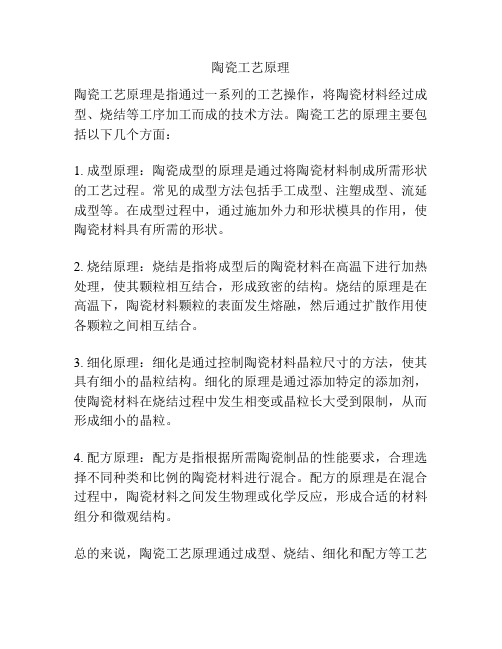 陶瓷工艺原理

陶瓷工艺原理是指通过一系列的工艺操作，将陶瓷材料经过成型、烧结等工序加工而成的技术方法。陶瓷工艺的原理主要包括以下几个方面：

1. 成型原理：陶瓷成型的原理是通过将陶瓷材料制成所需形状的工艺过程。常见的成型方法包括手工成型、注塑成型、流延成型等。在成型过程中，通过施加外力和形状模具的作用，使陶瓷材料具有所需的形状。

2. 烧结原理：烧结是指将成型后的陶瓷材料在高温下进行加热处理，使其颗粒相互结合，形成致密的结构。烧结的原理是在高温下，陶瓷材料颗粒的表面发生熔融，然后通过扩散作用使各颗粒之间相互结合。

3. 细化原理：细化是通过控制陶瓷材料晶粒尺寸的方法，使其具有细小的晶粒结构。细化的原理是通过添加特定的添加剂，使陶瓷材料在烧结过程中发生相变或晶粒长大受到限制，从而形成细小的晶粒。

4. 配方原理：配方是指根据所需陶瓷制品的性能要求，合理选择不同种类和比例的陶瓷材料进行混合。配方的原理是在混合过程中，陶瓷材料之间发生物理或化学反应，形成合适的材料组分和微观结构。

总的来说，陶瓷工艺原理通过成型、烧结、细化和配方等工艺